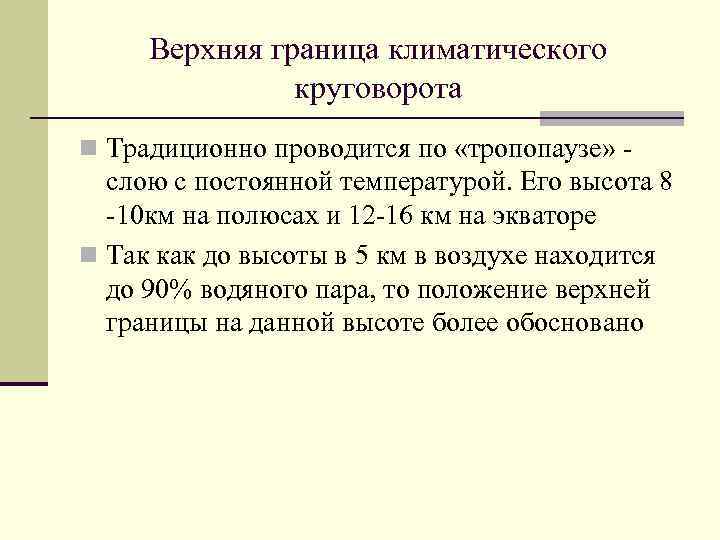 Верхняя граница климатического круговорота

Традиционно проводится по «тропопаузе» - слою с постоянной температурой. Его высота 8 -10км на полюсах и 12-16 км на экваторе

Так как до высоты в 5 км в воздухе находится до 90% водяного пара, то положение верхней границы на данной высоте более обосновано